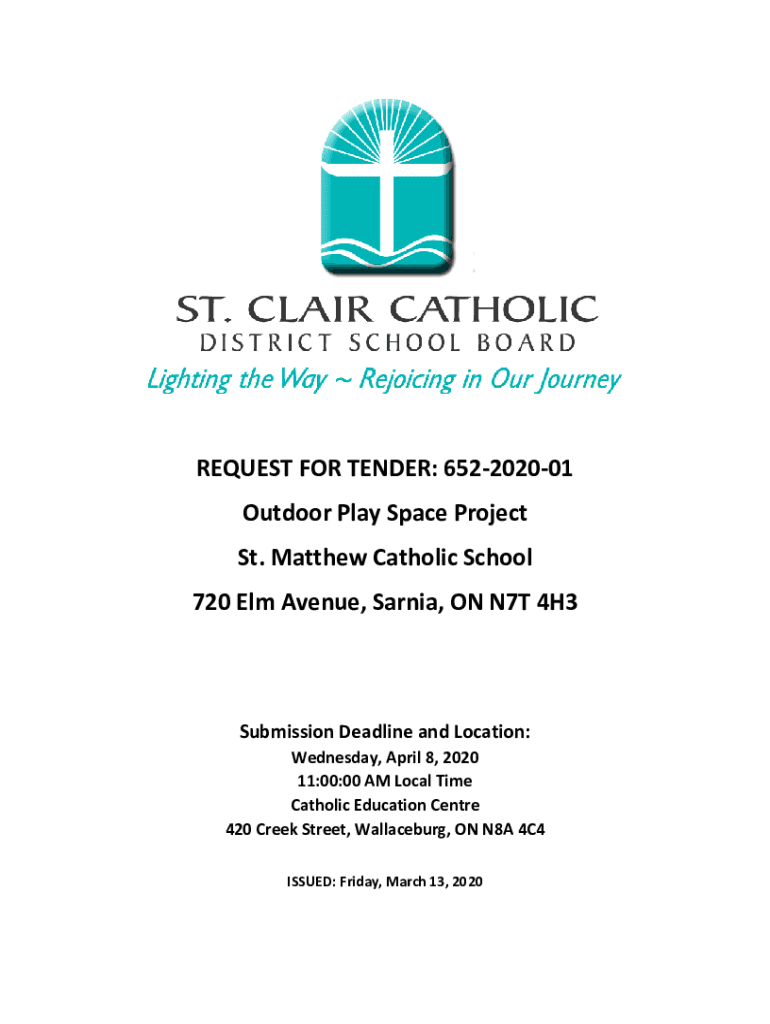 ST. CLAIR CATHOLIC
DISTRICT SCHOOL BOARD

Lighting the Way ~ Rejoicing in Our Journey

REQUEST FOR TENDER: 652-2020-01

Outdoor Play Space Project

St. Matthew Catholic School

720 Elm Avenue, Sarnia, ON N7T 4H3

Submission Deadline and Location:

Wednesday, April 8, 2020
11:00:00 AM Local Time
Catholic Education Centre
420 Creek Street, Wallaceburg, ON N8A 4C4

ISSUED: Friday, March 13, 2020